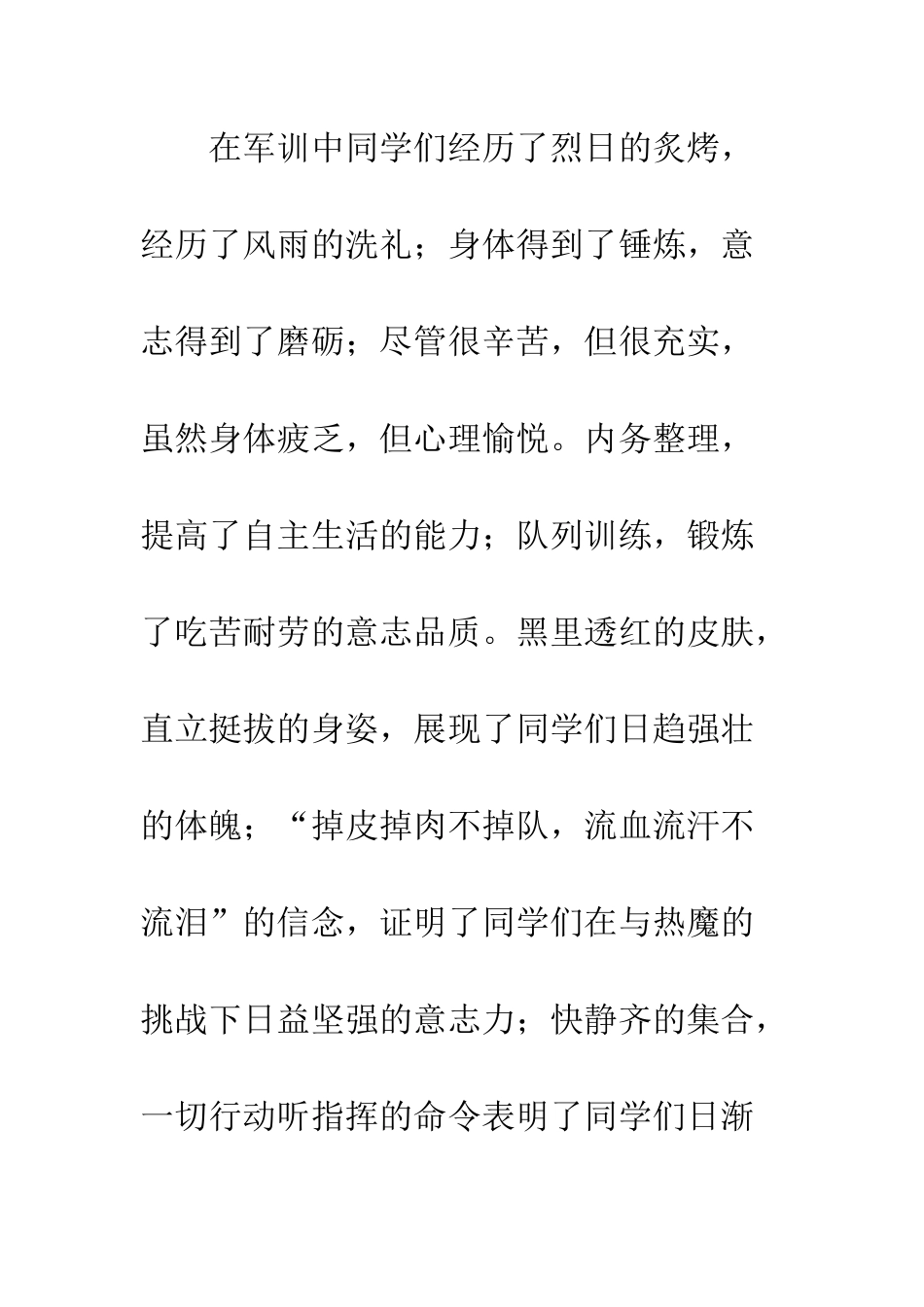 在军训中同学们经历了烈日的炙烤，经历了风雨的洗礼；身体得到了锤炼，意志得到了磨砺；尽管很辛苦，但很充实，虽然身体疲乏，但心理愉悦。内务整理，提高了自主生活的能力；队列训练，锻炼了吃苦耐劳的意志品质。黑里透红的皮肤，直立挺拔的身姿，展现了同学们日趋强壮的体魄；“掉皮掉肉不掉队，流血流汗不流泪”的信念，证明了同学们在与热魔的挑战下日益坚强的意志力；快静齐的集合，一切行动听指挥的命令表明了同学们日渐